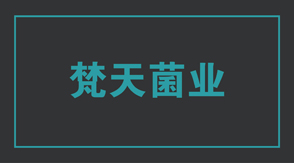 梵天菌业